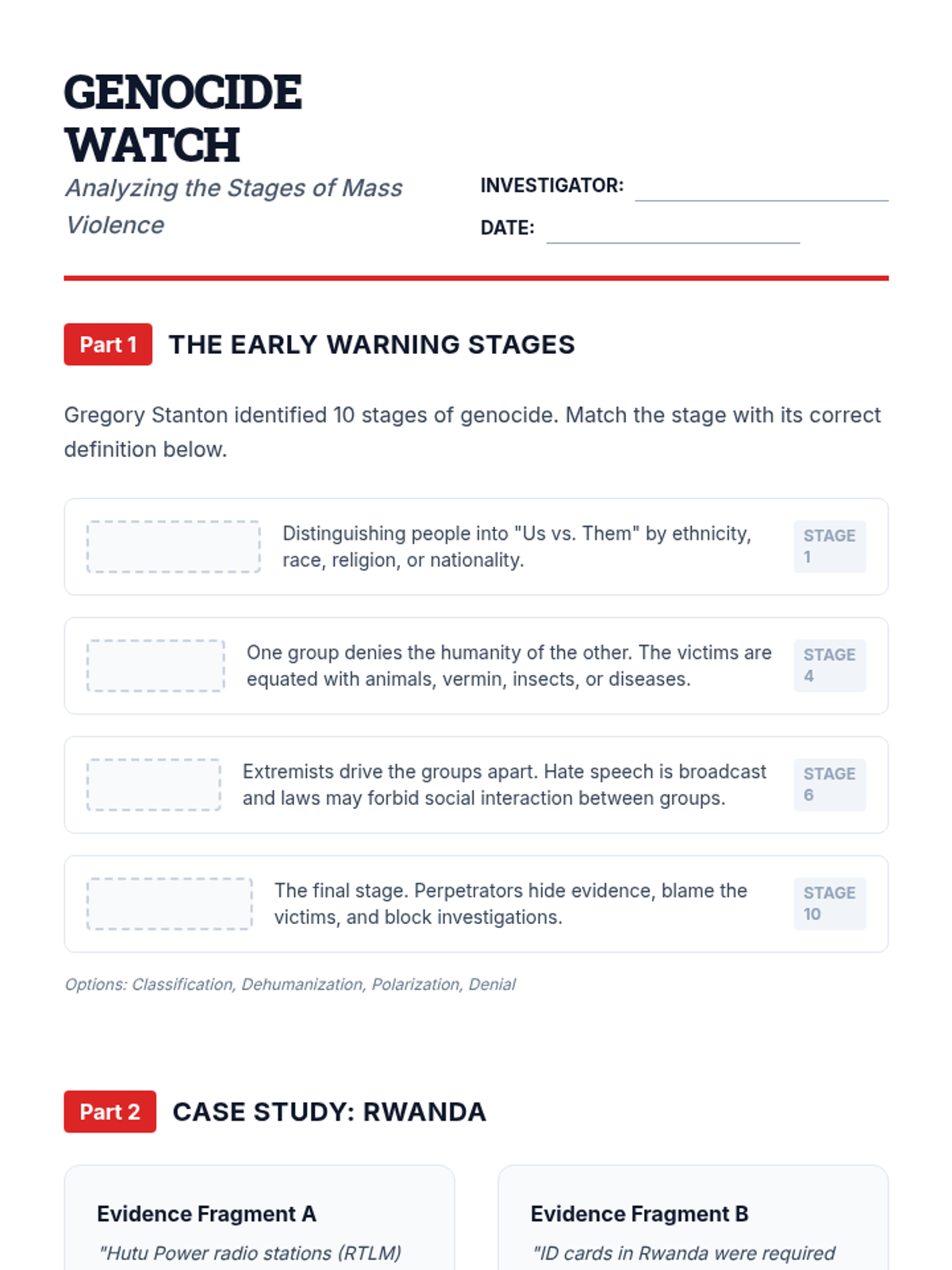 GENOCIDE WATCH

Analyzing the Stages of Mass Violence

INVESTIGATOR:

DATE:

Part 1 THE EARLY WARNING STAGES

Gregory Stanton identified 10 stages of genocide. Match the stage with its correct definition below.

Distinguishing people into "Us vs. Them" by ethnicity, race, religion, or nationality. STAGE 1

One group denies the humanity of the other. The victims are equated with animals, vermin, insects, or diseases. STAGE 4

Extremists drive the groups apart. Hate speech is broadcast and laws may forbid social interaction between groups. STAGE 6

The final stage. Perpetrators hide evidence, blame the victims, and block investigations. STAGE 10

Options: Classification, Dehumanization, Polarization, Denial

Part 2 CASE STUDY: RWANDA

Evidence Fragment A

"Hutu Power radio stations (RTLM)

Evidence Fragment B

"ID cards in Rwanda were required